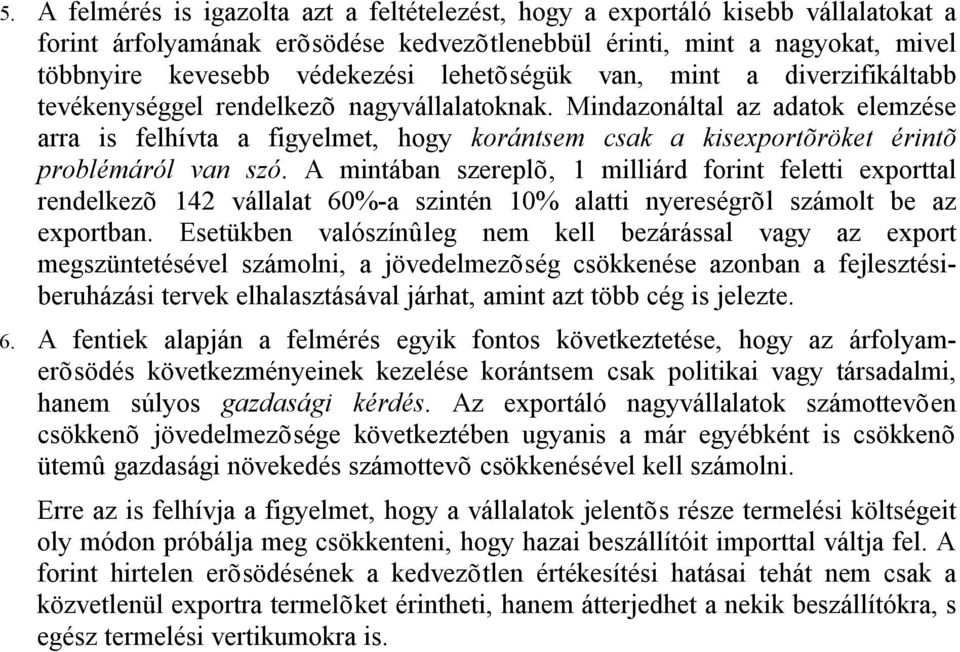 5. A felmérés is igazolta azt a feltételezést, hogy a exportáló kisebb vállalatokat a forint árfolyamának erõsödése kedvezõtlenebbül érinti, mint a nagyokat, mivel többnyire kevesebb védekezési lehetõségük van, mint a diverzifikáltabb tevékenységgel rendelkezõ nagyvállalatoknak. Mindazonáltal az adatok elemzése arra is felhívta a figyelmet, hogy korántsem csak a kisexportõröket érintõ problémáról van szó. A mintában szereplõ, 1 milliárd forint feletti exporttal rendelkezõ 142 vállalat 60%-a szintén 10% alatti nyereségrõl számolt be az exportban. Esetükben valószínûleg nem kell bezárással vagy az export megszüntetésével számolni, a jövedelmezõség csökkenése azonban a fejlesztési-beruházási tervek elhalasztásával járhat, amint azt több cég is jelezte.

6. A fentiek alapján a felmérés egyik fontos következtetése, hogy az árfolyamerõsödés következményeinek kezelése korántsem csak politikai vagy társadalmi, hanem súlyos gazdasági kérdés. Az exportáló nagyvállalatok számottevõen csökkenõ jövedelmezõsége következtében ugyanis a már egyébként is csökkenõ ütemû gazdasági növekedés számottevõ csökkenésével kell számolni.

Erre az is felhívja a figyelmet, hogy a vállalatok jelentõs része termelési költségeit oly módon próbálja meg csökkenteni, hogy hazai beszállítóit importtal váltja fel. A forint hirtelen erõsödésének a kedvezõtlen értékesítési hatásai tehát nem csak a közvetlenül exportra termelõket érintheti, hanem átterjedhet a nekik beszállítókra, s egész termelési vertikumokra is.